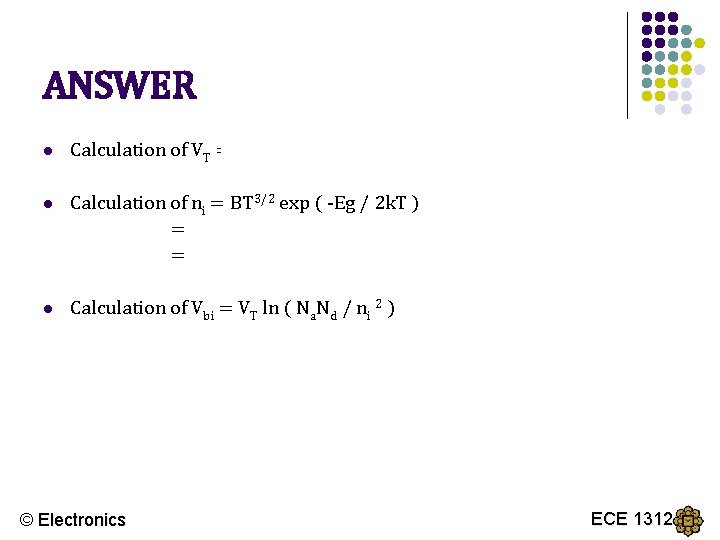 ANSWER

• Calculation of $V_T$ =

• Calculation of $n_i = BT^{3/2} \exp(-Eg / 2kT)$
=
=

• Calculation of $V_{bi} = V_T \ln(N_a N_d / n_i^2)$

© Electronics

ECE 1312